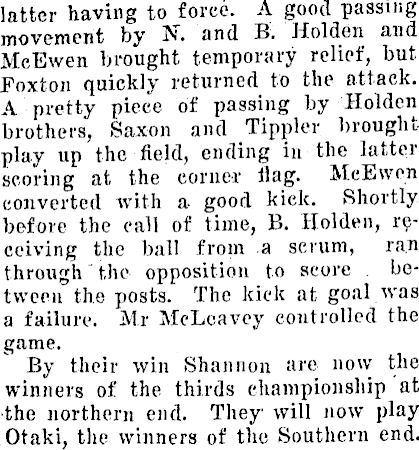 latter having to force. A good passing movement by N. and B. Holden and McEwen brought temporary relief, but Foxton quickly returned to the attack. A pretty piece of passing by Holden brothers, Saxon and Tippler brought play up the field, ending in the latter scoring at the corner flag. McEwen converted with a good kick. Shortly before the call of time, B. Holden, receiving the ball from a scrum, ran through the opposition to score between the posts. The kick at goal was a failure. Mr McLeavey controlled the game.

By their win Shannon are now the winners of the thirds championship at the northern end. They will now play Otaki, the winners of the Southern end.